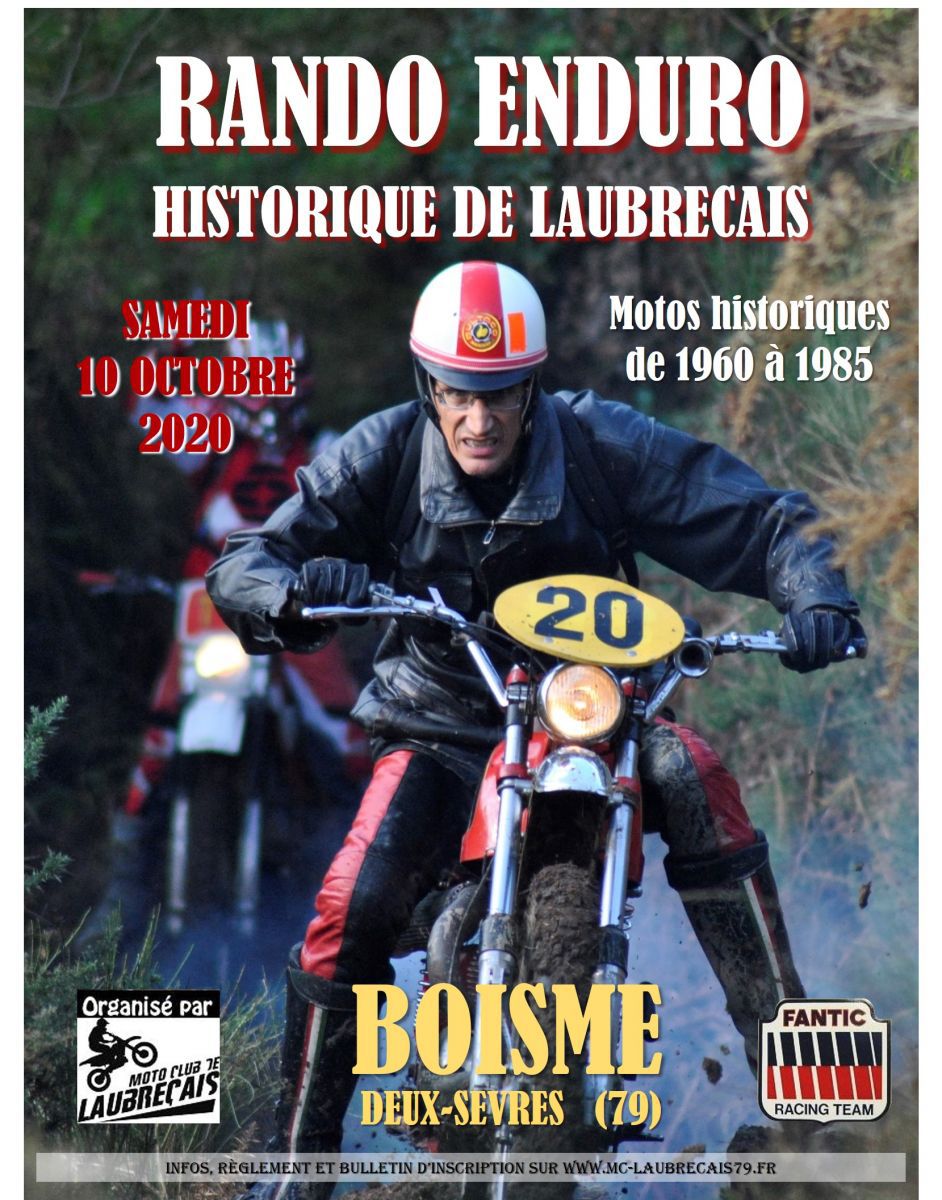 RANDO ENDURO
HISTORIQUE DE LAUBRECAIS

SAMEDI
10 OCTOBRE
2020

Motos historiques
de 1960 à 1985

20

Organisé par
MOTO CLUB DE
LAUBRECAIS

BOISME
DEUX-SEVRES (79)

FANTIC
RACING TEAM

INFOS, RÈGLEMENT ET BULLETIN D'INSCRIPTION SUR WWW.MC-LAUBRECAIS79.FR